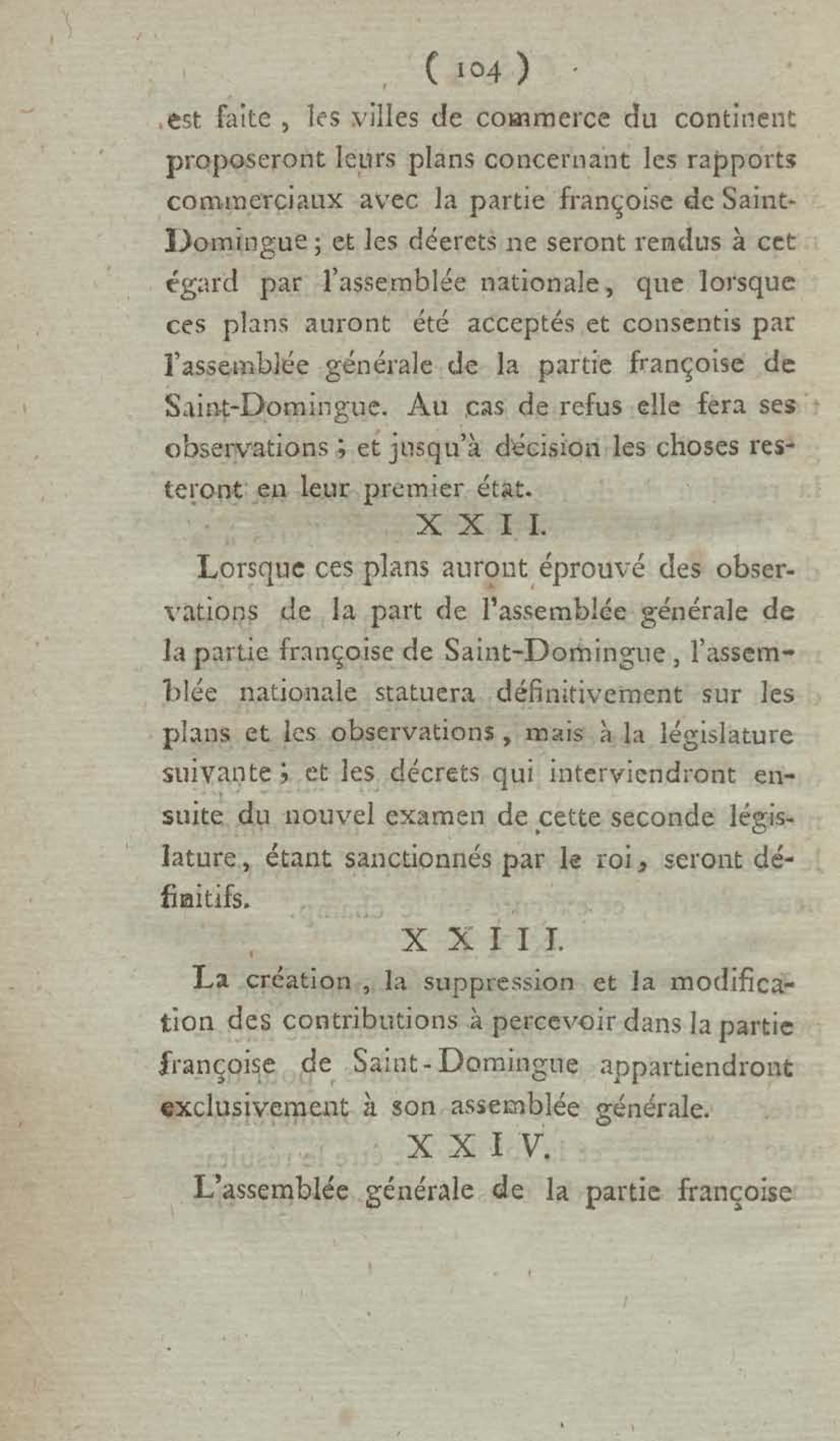 ( 104 )

est faite, les villes de commerce du continent proposeront leurs plans concernant les rapports commerciaux avec la partie françoise de Saint-Domingue; et les décrets ne seront rendus à cet égard par l'assemblée nationale, que lorsque ces plans auront été acceptés et consentis par l'assemblée générale de la partie françoise de Saint-Domingue. Au cas de refus elle fera ses observations; et jusqu'à décision les choses resteront en leur premier état.

XXII.

Lorsque ces plans auront éprouvé des observations de la part de l'assemblée générale de la partie françoise de Saint-Domingue, l'assemblée nationale statuera définitivement sur les plans et les observations, mais à la législature suivante; et les décrets qui interviendront ensuite du nouvel examen de cette seconde législature, étant sanctionnés par le roi, seront définitifs.

XXIII.

La création, la suppression et la modification des contributions à percevoir dans la partie françoise de Saint-Domingue appartiendront exclusivement à son assemblée générale.

XXIV.

L'assemblée générale de la partie françoise